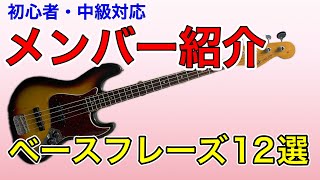 初心者・中級対応

メンバー紹介

ベースフレーズ12選